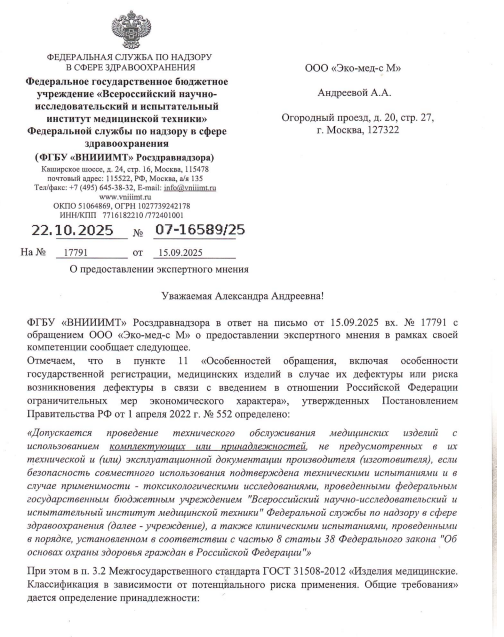 ФЕДЕРАЛЬНАЯ СЛУЖБА ПО НАДЗОРУ В СФЕРЕ ЗДРАВООХРАНЕНИЯ
Федеральное государственное бюджетное учреждение «Всероссийский научно-исследовательский и испытательный институт медицинской техники» Федеральной службы по надзору в сфере здравоохранения
(ФГБУ «ВНИИИМТ» Росздравнадзора)
Каширское шоссе, д. 24, стр. 16, Москва, 115478
почтовый адрес: 115522, РФ, Москва, а/я 135
Тел/факс: +7 (495) 645-38-32, E-mail: info@vniiimt.ru
www.vniiimt.ru
ОКПО 51064869, ОГРН 1027739242178
ИНН/КПП 7716182210 /772401001

22.10.2025 № 07-16589/25

На № 17791 от 15.09.2025

О предоставлении экспертного мнения

ООО «Эко-мед-с М»

Андреевой А.А.

Огородный проезд, д. 20, стр. 27, г. Москва, 127322

Уважаемая Александра Андреевна!

ФГБУ «ВНИИИМТ» Росздравнадзора в ответ на письмо от 15.09.2025 вх. № 17791 с обращением ООО «Эко-мед-с М» о предоставлении экспертного мнения в рамках своей компетенции сообщает следующее.
Отмечаем, что в пункте 11 «Особенностей обращения, включая особенности государственной регистрации, медицинских изделий в случае их дефектуры или риска возникновения дефектуры в связи с введением в отношении Российской Федерации ограничительных мер экономического характера», утвержденных Постановлением Правительства РФ от 1 апреля 2022 г. № 552 определено:

«Допускается проведение технического обслуживания медицинских изделий с использованием комплектующих или принадлежностей, не предусмотренных в их технической и (или) эксплуатационной документации производителя (изготовителя), если безопасность совместного использования подтверждена техническими испытаниями и в случае применимости - токсикологическими исследованиями, проведенными федеральным государственным бюджетным учреждением "Всероссийский научно-исследовательский и испытательный институт медицинской техники" Федеральной службы по надзору в сфере здравоохранения (далее - учреждение), а также клиническими испытаниями, проведенными в порядке, установленном в соответствии с частью 8 статьи 38 Федерального закона "Об основах охраны здоровья граждан в Российской Федерации"»

При этом в п. 3.2 Межгосударственного стандарта ГОСТ 31508-2012 «Изделия медицинские. Классификация в зависимости от потенциального риска применения. Общие требования» дается определение принадлежности: